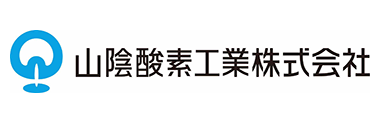 山陰酸素工業株式会社